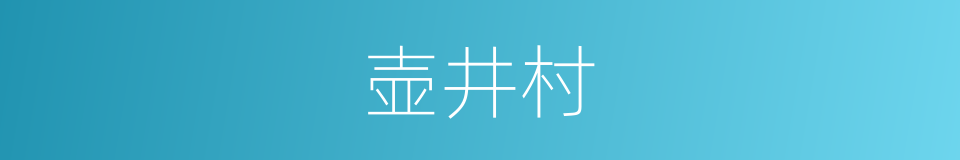 壶井村